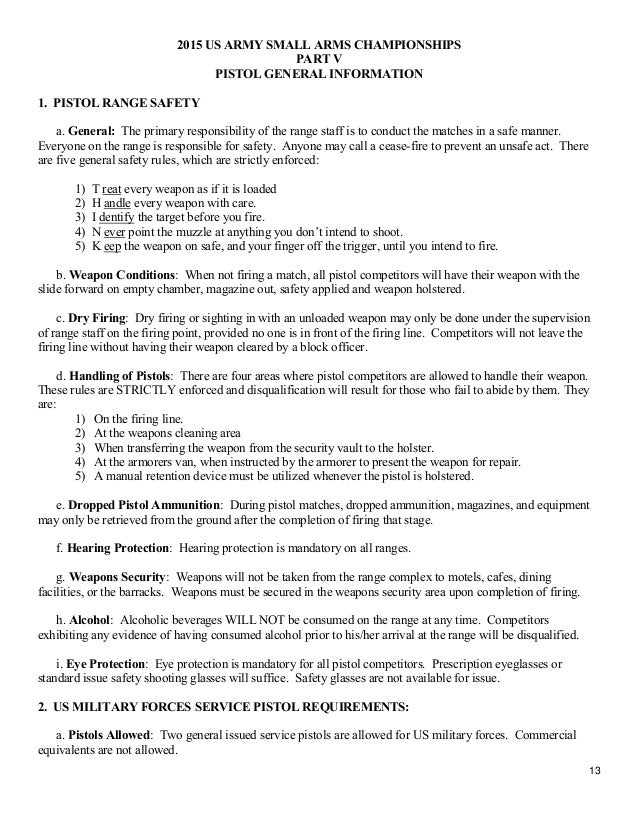 2015 US ARMY SMALL ARMS CHAMPIONSHIPS
PART V
PISTOL GENERAL INFORMATION

1. PISTOL RANGE SAFETY

a. General: The primary responsibility of the range staff is to conduct the matches in a safe manner. Everyone on the range is responsible for safety. Anyone may call a cease-fire to prevent an unsafe act. There are five general safety rules, which are strictly enforced:

1) T reat every weapon as if it is loaded
2) H andle every weapon with care.
3) I dentify the target before you fire.
4) N ever point the muzzle at anything you don't intend to shoot.
5) K eep the weapon on safe, and your finger off the trigger, until you intend to fire.

b. Weapon Conditions: When not firing a match, all pistol competitors will have their weapon with the slide forward on empty chamber, magazine out, safety applied and weapon holstered.

c. Dry Firing: Dry firing or sighting in with an unloaded weapon may only be done under the supervision of range staff on the firing point, provided no one is in front of the firing line. Competitors will not leave the firing line without having their weapon cleared by a block officer.

d. Handling of Pistols: There are four areas where pistol competitors are allowed to handle their weapon. These rules are STRICTLY enforced and disqualification will result for those who fail to abide by them. They are:
1) On the firing line.
2) At the weapons cleaning area
3) When transferring the weapon from the security vault to the holster.
4) At the armorers van, when instructed by the armorer to present the weapon for repair.
5) A manual retention device must be utilized whenever the pistol is holstered.

e. Dropped Pistol Ammunition: During pistol matches, dropped ammunition, magazines, and equipment may only be retrieved from the ground after the completion of firing that stage.

f. Hearing Protection: Hearing protection is mandatory on all ranges.

g. Weapons Security: Weapons will not be taken from the range complex to motels, cafes, dining facilities, or the barracks. Weapons must be secured in the weapons security area upon completion of firing.

h. Alcohol: Alcoholic beverages WILL NOT be consumed on the range at any time. Competitors exhibiting any evidence of having consumed alcohol prior to his/her arrival at the range will be disqualified.

i. Eye Protection: Eye protection is mandatory for all pistol competitors. Prescription eyeglasses or standard issue safety shooting glasses will suffice. Safety glasses are not available for issue.

2. US MILITARY FORCES SERVICE PISTOL REQUIREMENTS:

a. Pistols Allowed: Two general issued service pistols are allowed for US military forces. Commercial equivalents are not allowed.

13